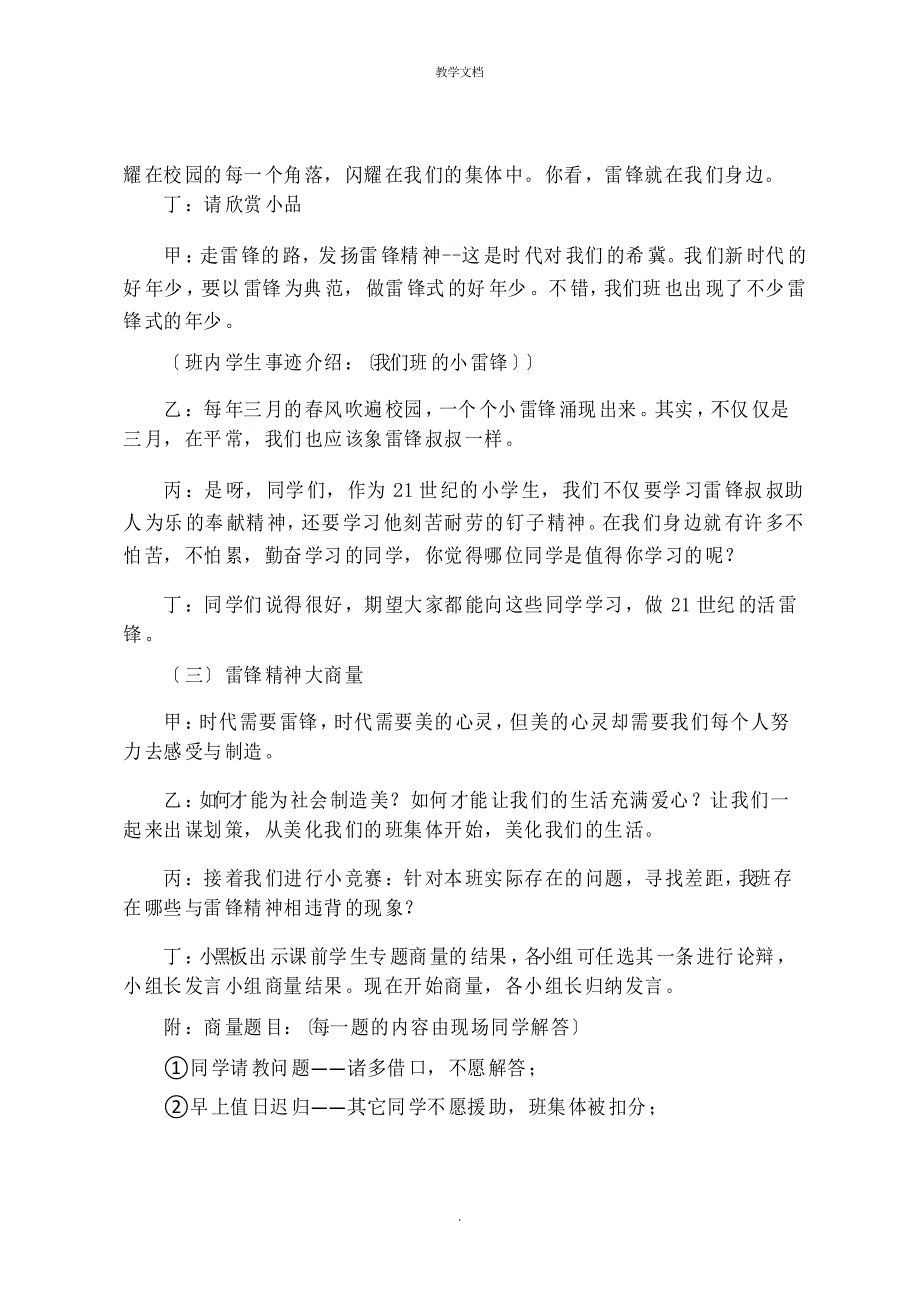 教学文档

耀在校园的每一个角落，闪耀在我们的集体中。你看，雷锋就在我们身边。

丁：请欣赏小品

甲：走雷锋的路，发扬雷锋精神--这是时代对我们的希冀。我们新时代的好年少，要以雷锋为典范，做雷锋式的好年少。不错，我们班也出现了不少雷锋式的年少。

〔班内学生事迹介绍：〔我们班的小雷锋〕〕

乙：每年三月的春风吹遍校园，一个个小雷锋涌现出来。其实，不仅仅是三月，在平常，我们也应该象雷锋叔叔一样。

丙：是呀，同学们，作为21世纪的小学生，我们不仅要学习雷锋叔叔助人为乐的奉献精神，还要学习他刻苦耐劳的钉子精神。在我们身边就有许多不怕苦，不怕累，勤奋学习的同学，你觉得哪位同学是值得你学习的呢？

丁：同学们说得很好，期望大家都能向这些同学学习，做21世纪的活雷锋。

〔三〕雷锋精神大商量

甲：时代需要雷锋，时代需要美的心灵，但美的心灵却需要我们每个人努力去感受与制造。

乙：如何才能为社会制造美？如何才能让我们的生活充满爱心？让我们一起来出谋划策，从美化我们的班集体开始，美化我们的生活。

丙：接着我们进行小竞赛：针对本班实际存在的问题，寻找差距，我班存在哪些与雷锋精神相违背的现象？

丁：小黑板出示课前学生专题商量的结果，各小组可任选其一条进行论辩，小组长发言小组商量结果。现在开始商量，各小组长归纳发言。

附：商量题目：〔每一题的内容由现场同学解答〕

①同学请教问题——诸多借口，不愿解答；

②早上值日迟归——其它同学不愿援助，班集体被扣分；

.